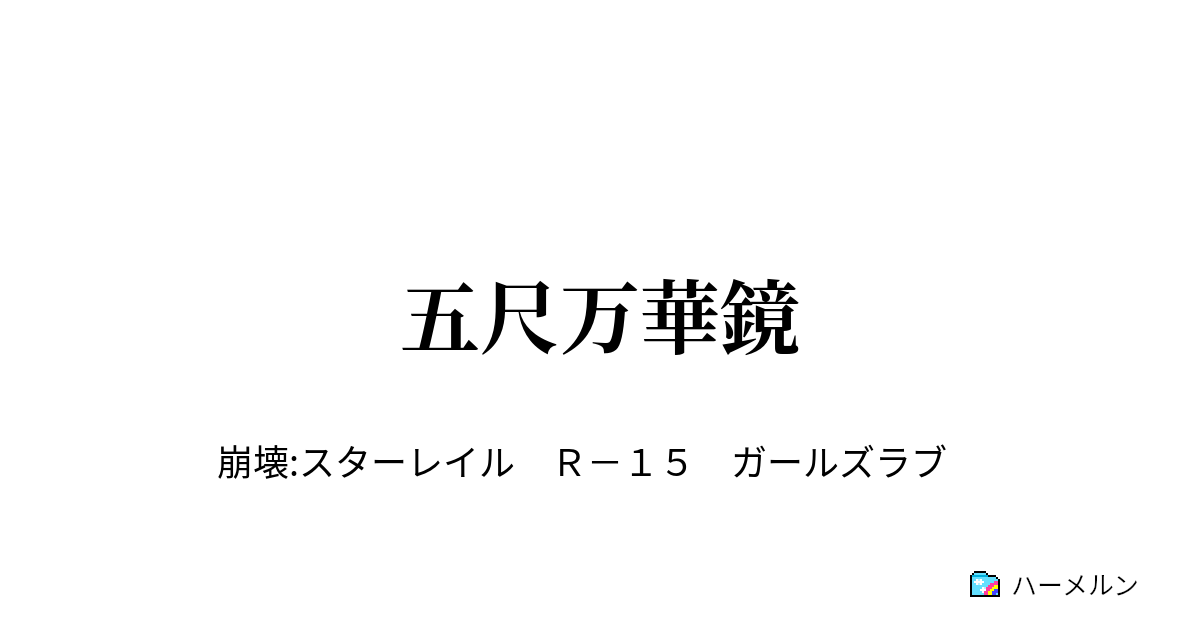 五尺万華鏡

崩壊:スターレイル　Ｒ－１５　ガールズラブ

ハーメルン